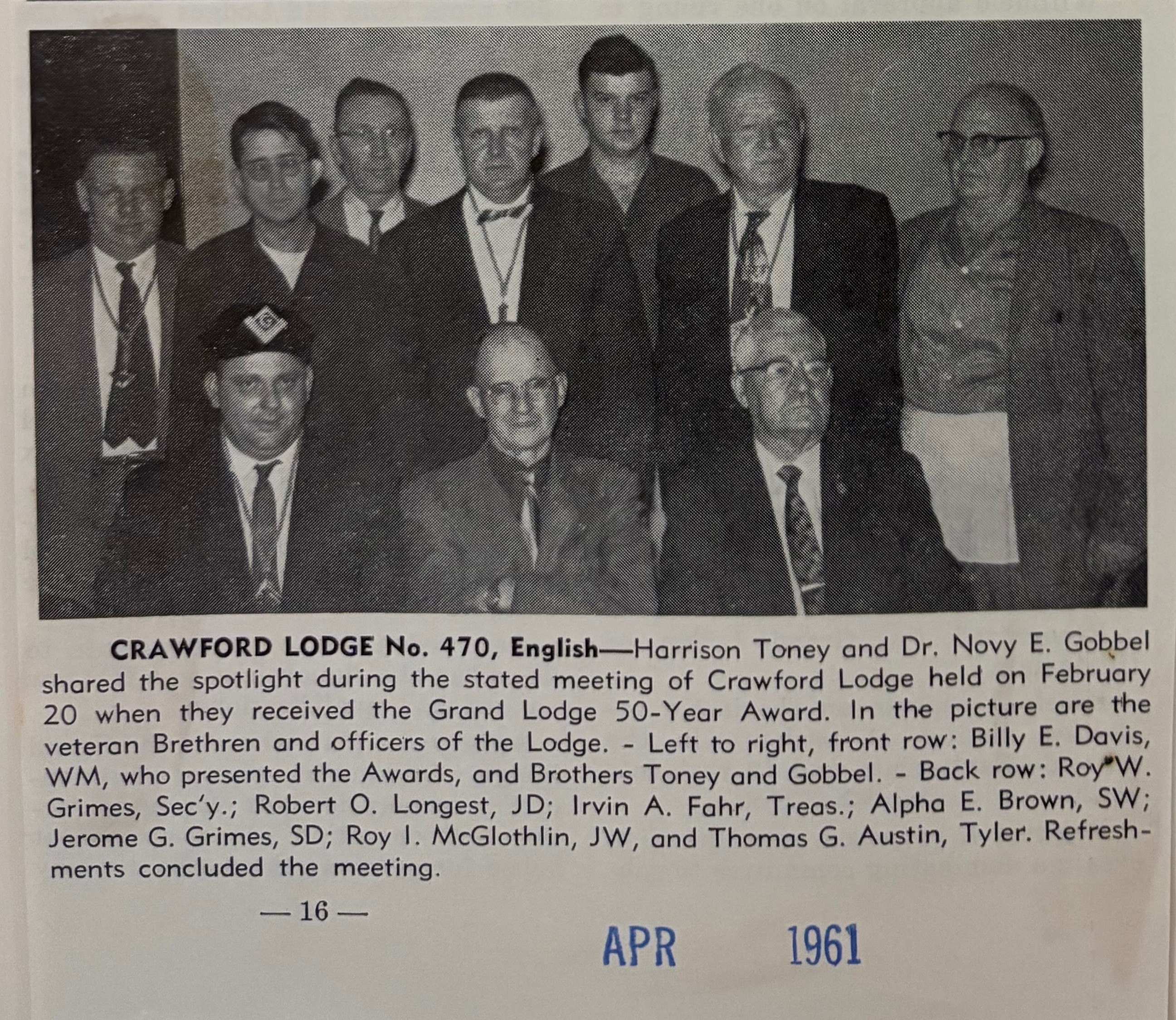 CRAWFORD LODGE No. 470, English—Harrison Toney and Dr. Novy E. Gobbel shared the spotlight during the stated meeting of Crawford Lodge held on February 20 when they received the Grand Lodge 50-Year Award. In the picture are the veteran Brethren and officers of the Lodge. - Left to right, front row: Billy E. Davis, WM, who presented the Awards, and Brothers Toney and Gobbel. - Back row: Roy W. Grimes, Sec'y.; Robert O. Longest, JD; Irvin A. Fahr, Treas.; Alpha E. Brown, SW; Jerome G. Grimes, SD; Roy I. McGlothlin, JW, and Thomas G. Austin, Tyler. Refreshments concluded the meeting.

— 16 —

APR 1961